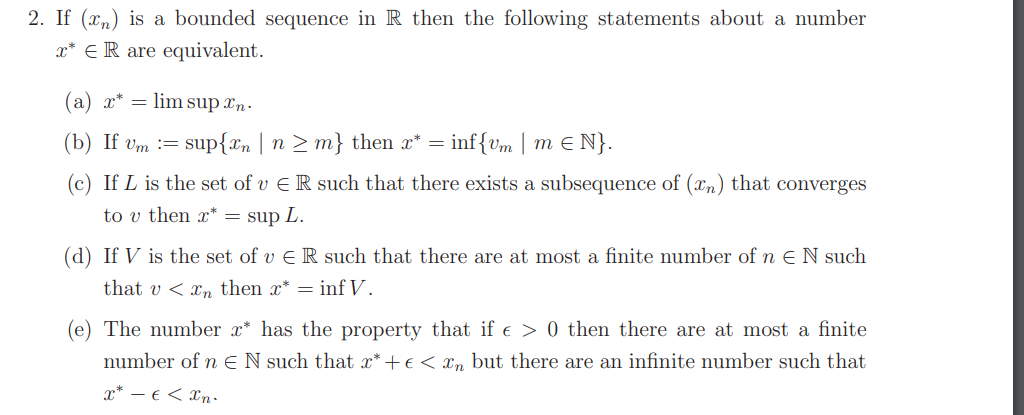 2. If $(x_n)$ is a bounded sequence in $\mathbb{R}$ then the following statements about a number $x^* \in \mathbb{R}$ are equivalent.

(a) $x^* = \limsup x_n$.

(b) If $v_m := \sup\{x_n \mid n \geq m\}$ then $x^* = \inf\{v_m \mid m \in \mathbb{N}\}$.

(c) If $L$ is the set of $v \in \mathbb{R}$ such that there exists a subsequence of $(x_n)$ that converges to $v$ then $x^* = \sup L$.

(d) If $V$ is the set of $v \in \mathbb{R}$ such that there are at most a finite number of $n \in \mathbb{N}$ such that $v < x_n$ then $x^* = \inf V$.

(e) The number $x^*$ has the property that if $\epsilon > 0$ then there are at most a finite number of $n \in \mathbb{N}$ such that $x^* + \epsilon < x_n$ but there are an infinite number such that $x^* - \epsilon < x_n$.